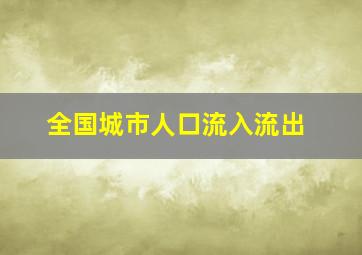 全国城市人口流入流出